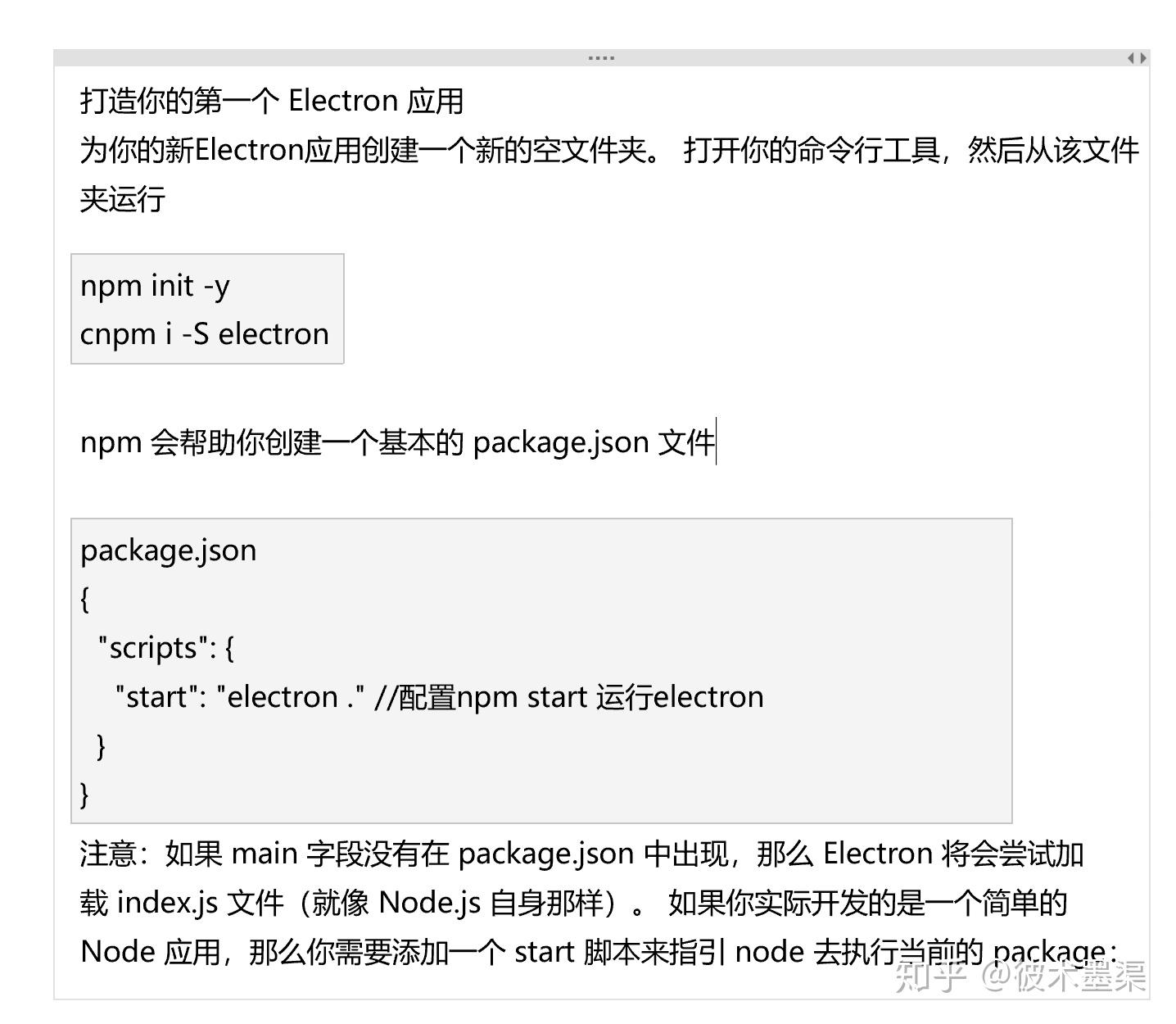 打造你的第一个 Electron 应用

为你的新Electron应用创建一个新的空文件夹。 打开你的命令行工具，然后从该文件夹运行

npm init -y
cnpm i -S electron

npm 会帮助你创建一个基本的 package.json 文件

package.json
{
  "scripts": {
    "start": "electron ." //配置npm start 运行electron
  }
}

注意：如果 main 字段没有在 package.json 中出现，那么 Electron 将会尝试加载 index.js 文件（就像 Node.js 自身那样）。 如果你实际开发的是一个简单的 Node 应用，那么你需要添加一个 start 脚本来指引 node 去执行当前的 package:

知乎 @彼木墨渠